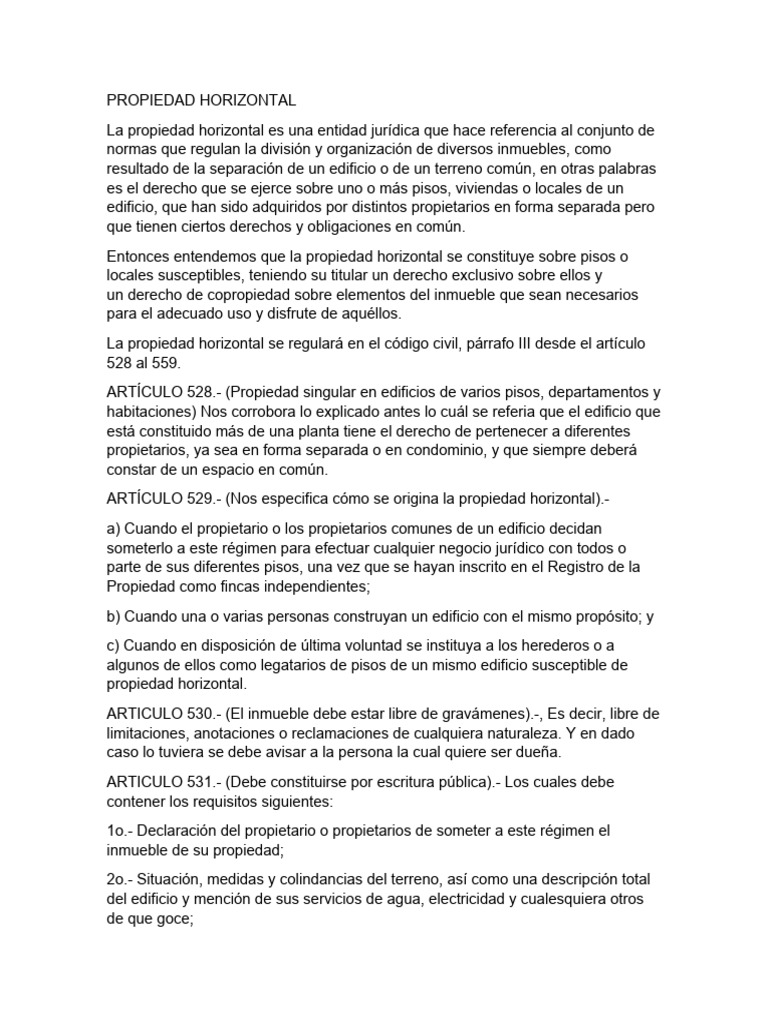 PROPIEDAD HORIZONTAL

La propiedad horizontal es una entidad jurídica que hace referencia al conjunto de normas que regulan la división y organización de diversos inmuebles, como resultado de la separación de un edificio o de un terreno común, en otras palabras es el derecho que se ejerce sobre uno o más pisos, viviendas o locales de un edificio, que han sido adquiridos por distintos propietarios en forma separada pero que tienen ciertos derechos y obligaciones en común.

Entonces entendemos que la propiedad horizontal se constituye sobre pisos o locales susceptibles, teniendo su titular un derecho exclusivo sobre ellos y un derecho de copropiedad sobre elementos del inmueble que sean necesarios para el adecuado uso y disfrute de aquéllos.

La propiedad horizontal se regulará en el código civil, párrafo III desde el artículo 528 al 559.

ARTÍCULO 528.- (Propiedad singular en edificios de varios pisos, departamentos y habitaciones) Nos corrobora lo explicado antes lo cuál se referia que el edificio que está constituido más de una planta tiene el derecho de pertenecer a diferentes propietarios, ya sea en forma separada o en condominio, y que siempre deberá constar de un espacio en común.

ARTÍCULO 529.- (Nos especifica cómo se origina la propiedad horizontal).-

a) Cuando el propietario o los propietarios comunes de un edificio decidan someterlo a este régimen para efectuar cualquier negocio jurídico con todos o parte de sus diferentes pisos, una vez que se hayan inscrito en el Registro de la Propiedad como fincas independientes;

b) Cuando una o varias personas construyan un edificio con el mismo propósito; y

c) Cuando en disposición de última voluntad se instituya a los herederos o a algunos de ellos como legatarios de pisos de un mismo edificio susceptible de propiedad horizontal.

ARTICULO 530.- (El inmueble debe estar libre de gravámenes).-, Es decir, libre de limitaciones, anotaciones o reclamaciones de cualquiera naturaleza. Y en dado caso lo tuviera se debe avisar a la persona la cual quiere ser dueña.

ARTICULO 531.- (Debe constituirse por escritura pública).- Los cuales debe contener los requisitos siguientes:

1o.- Declaración del propietario o propietarios de someter a este régimen el inmueble de su propiedad;

2o.- Situación, medidas y colindancias del terreno, así como una descripción total del edificio y mención de sus servicios de agua, electricidad y cualesquiera otros de que goce;